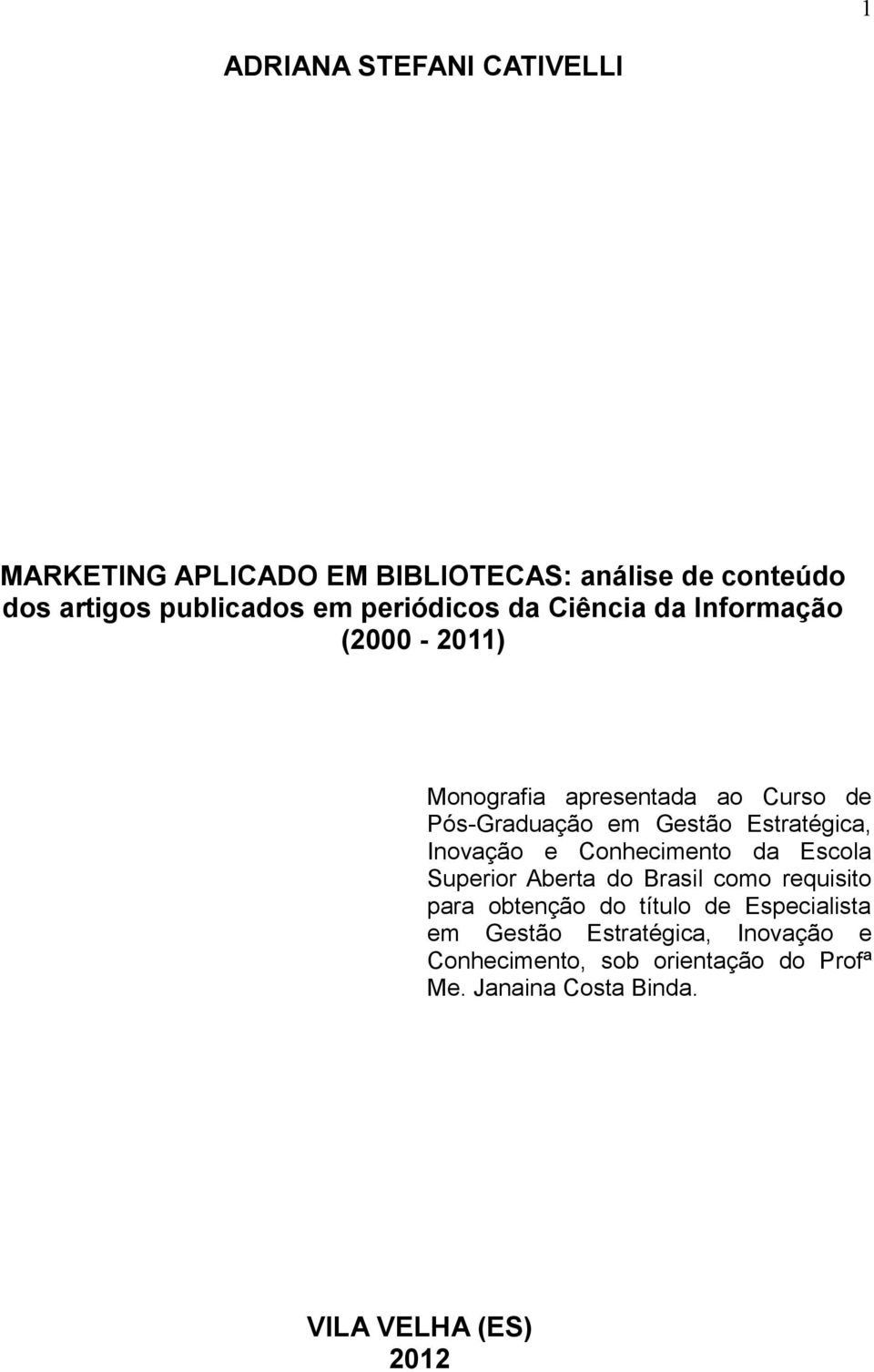 1

ADRIANA STEFANI CATIVELLI

MARKETING APLICADO EM BIBLIOTECAS: análise de conteúdo dos artigos publicados em periódicos da Ciência da Informação (2000 - 2011)

Monografia apresentada ao Curso de Pós-Graduação em Gestão Estratégica, Inovação e Conhecimento da Escola Superior Aberta do Brasil como requisito para obtenção do título de Especialista em Gestão Estratégica, Inovação e Conhecimento, sob orientação do Profª Me. Janaina Costa Binda.

VILA VELHA (ES)
2012